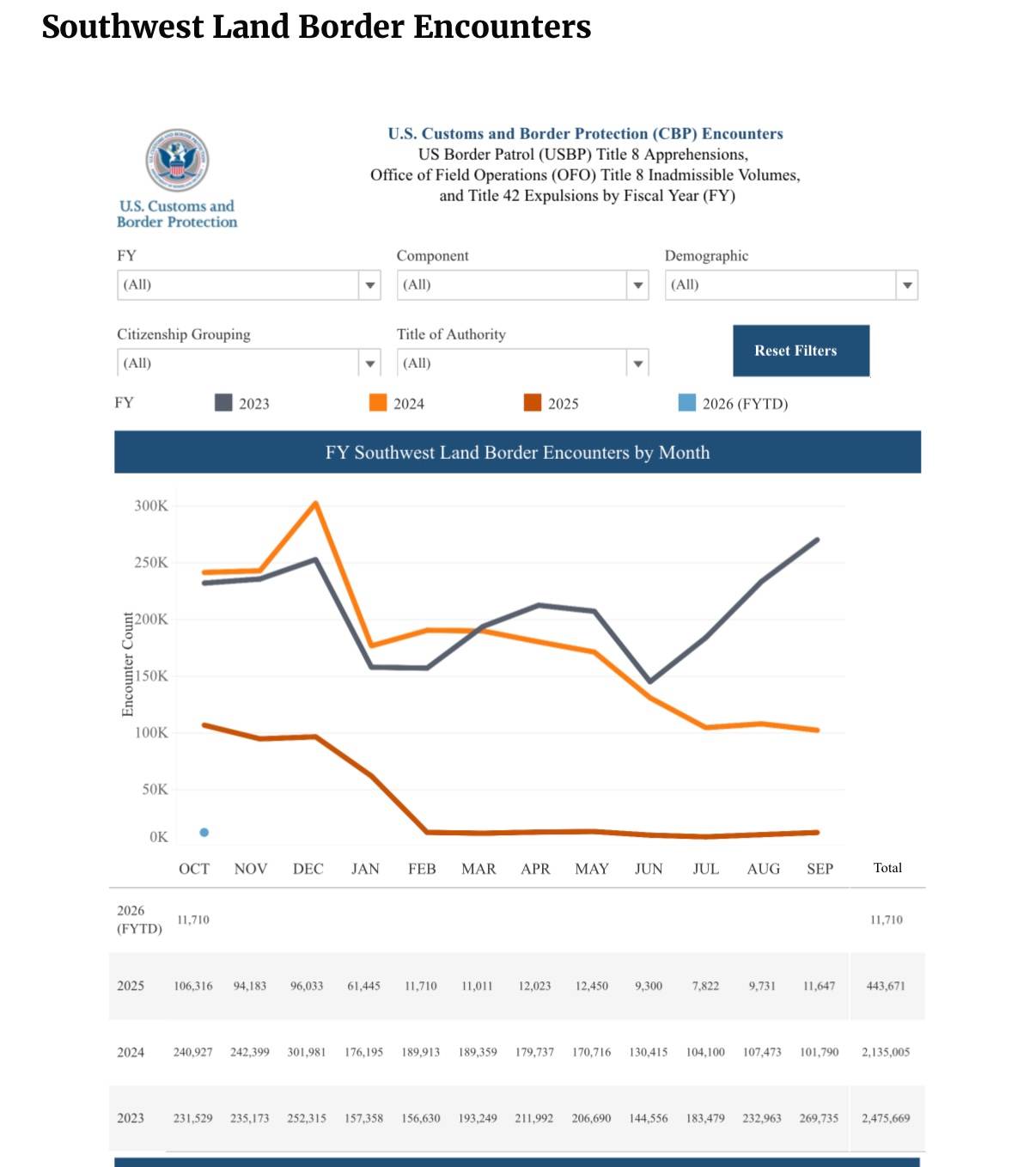 Southwest Land Border Encounters

U.S. Customs and Border Protection

U.S. Customs and Border Protection (CBP) Encounters
US Border Patrol (USBP) Title 8 Apprehensions,
Office of Field Operations (OFO) Title 8 Inadmissible Volumes,
and Title 42 Expulsions by Fiscal Year (FY)

FY
(All)

Component
(All)

Demographic
(All)

Citizenship Grouping
(All)

Title of Authority
(All)

Reset Filters

FY 2023 2024 2025 2026 (FYTD)

FY Southwest Land Border Encounters by Month

Encounter Count

300K
250K
200K
150K
100K
50K
0K

| | OCT | NOV | DEC | JAN | FEB | MAR | APR | MAY | JUN | JUL | AUG | SEP | Total |
|---|---|---|---|---|---|---|---|---|---|---|---|---|---|
| 2026 (FYTD) | 11,710 | | | | | | | | | | | | 11,710 |
| 2025 | 106,316 | 94,183 | 96,033 | 61,445 | 11,710 | 11,011 | 12,023 | 12,450 | 9,300 | 7,822 | 9,731 | 11,647 | 443,671 |
| 2024 | 240,927 | 242,399 | 301,981 | 176,195 | 189,913 | 189,359 | 179,737 | 170,716 | 130,415 | 104,100 | 107,473 | 101,790 | 2,135,005 |
| 2023 | 231,529 | 235,173 | 252,315 | 157,358 | 156,630 | 193,249 | 211,992 | 206,690 | 144,556 | 183,479 | 232,963 | 269,735 | 2,475,669 |